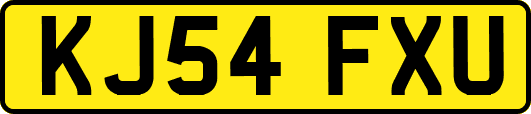 KJ54 FXU